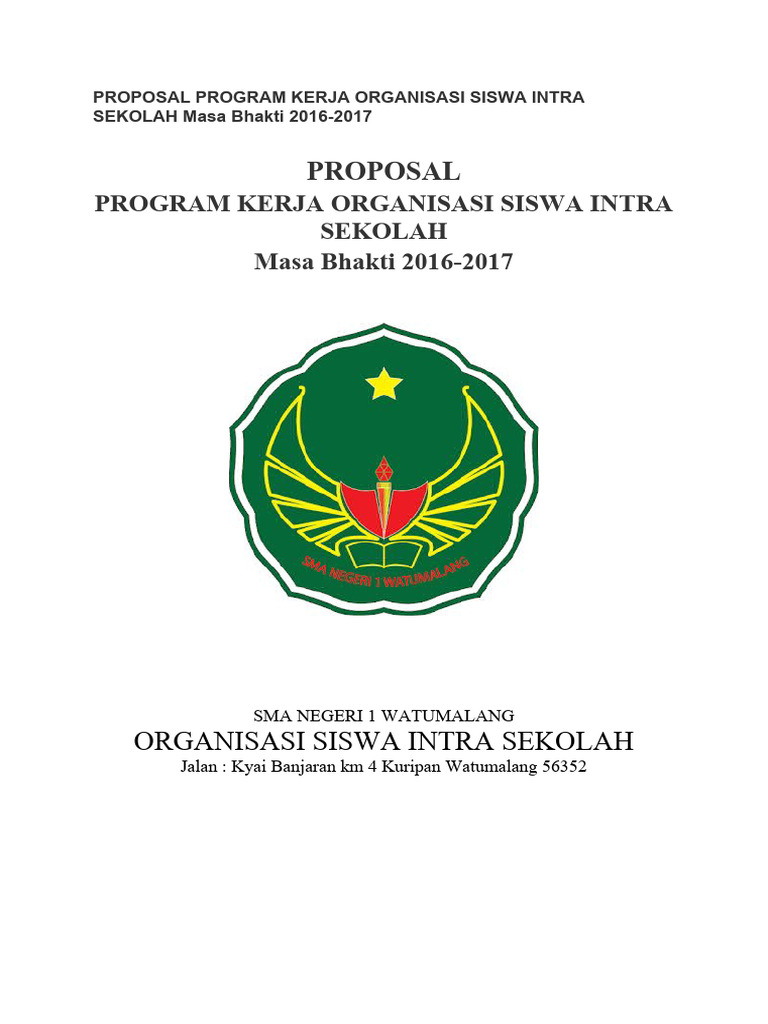 PROPOSAL PROGRAM KERJA ORGANISASI SISWA INTRA SEKOLAH Masa Bhakti 2016-2017

PROPOSAL
PROGRAM KERJA ORGANISASI SISWA INTRA SEKOLAH
Masa Bhakti 2016-2017

SMA NEGERI 1 WATUMALANG

SMA NEGERI 1 WATUMALANG
ORGANISASI SISWA INTRA SEKOLAH
Jalan : Kyai Banjaran km 4 Kuripan Watumalang 56352